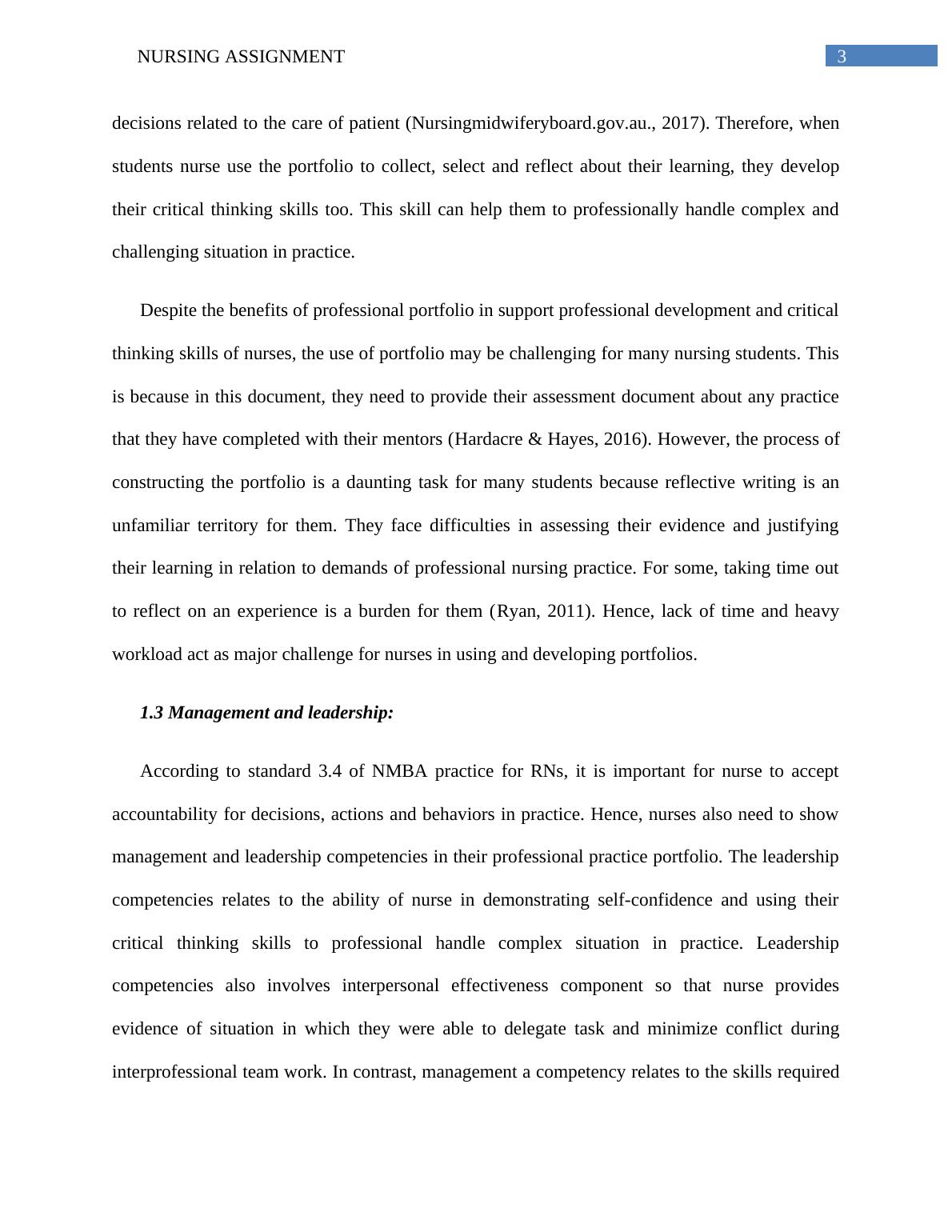 NURSING ASSIGNMENT

3

decisions related to the care of patient (Nursingmidwiferyboard.gov.au., 2017). Therefore, when students nurse use the portfolio to collect, select and reflect about their learning, they develop their critical thinking skills too. This skill can help them to professionally handle complex and challenging situation in practice.

Despite the benefits of professional portfolio in support professional development and critical thinking skills of nurses, the use of portfolio may be challenging for many nursing students. This is because in this document, they need to provide their assessment document about any practice that they have completed with their mentors (Hardacre & Hayes, 2016). However, the process of constructing the portfolio is a daunting task for many students because reflective writing is an unfamiliar territory for them. They face difficulties in assessing their evidence and justifying their learning in relation to demands of professional nursing practice. For some, taking time out to reflect on an experience is a burden for them (Ryan, 2011). Hence, lack of time and heavy workload act as major challenge for nurses in using and developing portfolios.

1.3 Management and leadership:

According to standard 3.4 of NMBA practice for RNs, it is important for nurse to accept accountability for decisions, actions and behaviors in practice. Hence, nurses also need to show management and leadership competencies in their professional practice portfolio. The leadership competencies relates to the ability of nurse in demonstrating self-confidence and using their critical thinking skills to professional handle complex situation in practice. Leadership competencies also involves interpersonal effectiveness component so that nurse provides evidence of situation in which they were able to delegate task and minimize conflict during interprofessional team work. In contrast, management a competency relates to the skills required